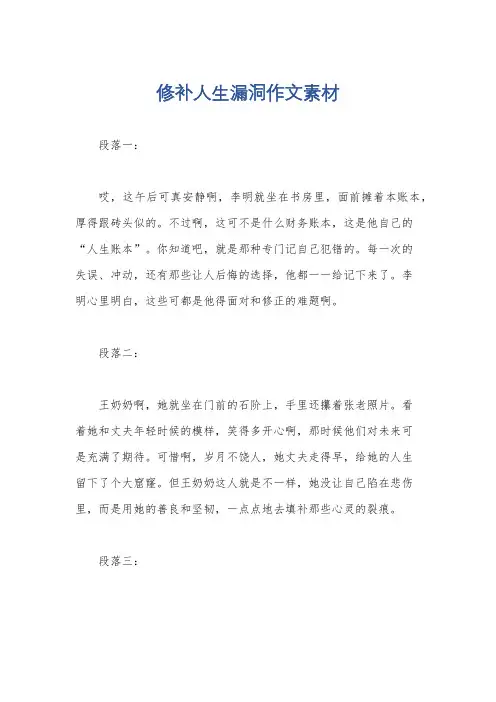 修补人生漏洞作文素材

段落一：

哎，这午后可真安静啊，李明就坐在书房里，面前摊着本账本，厚得跟砖头似的。不过啊，这可不是什么财务账本，这是他自己的“人生账本”。你知道吧，就是那种专门记自己犯错的。每一次的失误、冲动，还有那些让人后悔的选择，他都一一给记下来了。李明心里明白，这些可都是他得面对和修正的难题啊。

段落二：

王奶奶啊，她就坐在门前的石阶上，手里还攥着张老照片。看着她和丈夫年轻时候的模样，笑得多开心啊，那时候他们对未来可是充满了期待。可惜啊，岁月不饶人，她丈夫走得早，给她的人生留下了个大窟窿。但王奶奶这人就是不一样，她没让自己陷在悲伤里，而是用她的善良和坚韧，一点点地去填补那些心灵的裂痕。

段落三：